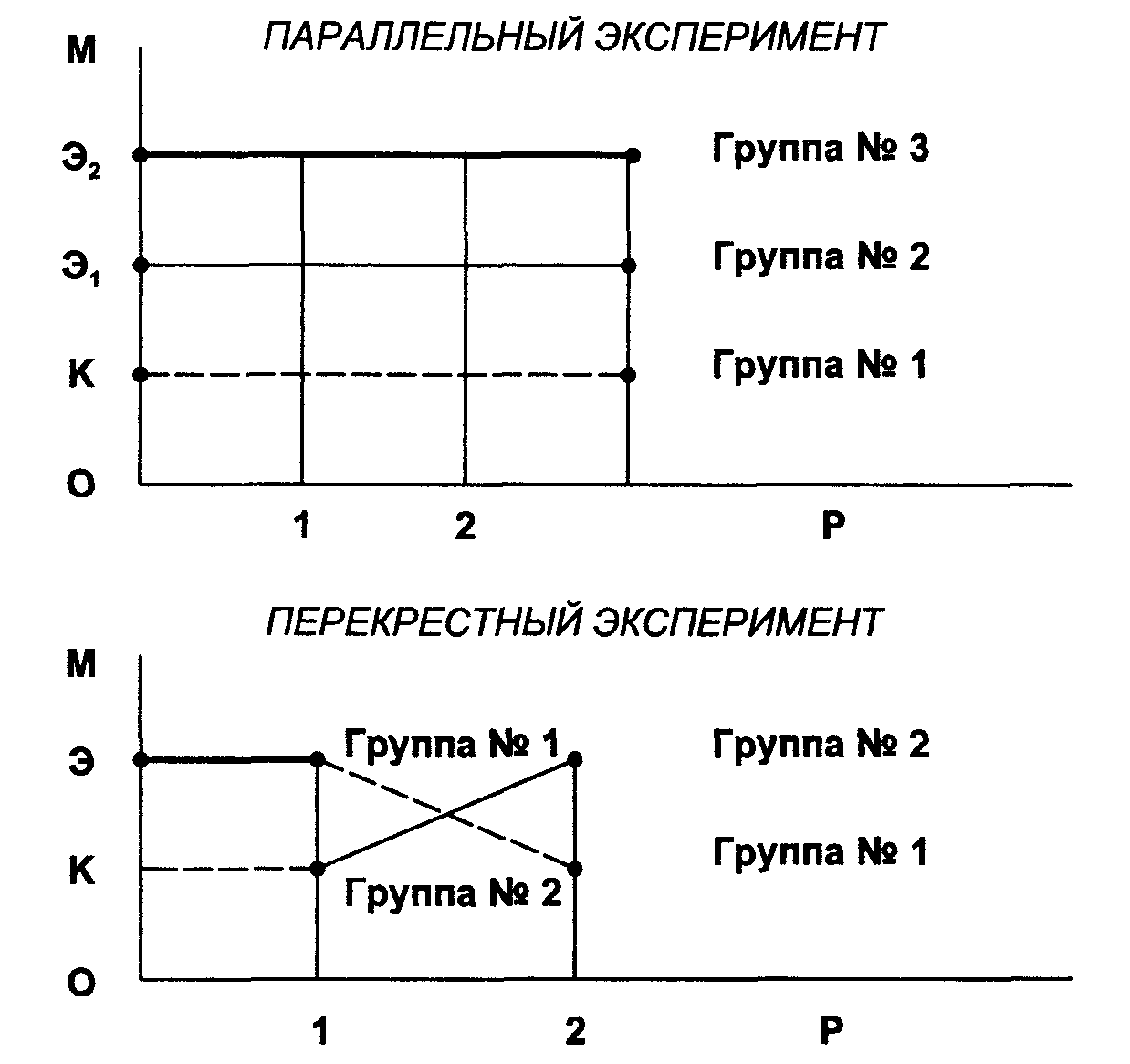 ПАРАЛЛЕЛЬНЫЙ ЭКСПЕРИМЕНТ

М

$Э_2$ Группа № 3

$Э_1$ Группа № 2

К Группа № 1

О

1 2 Р

ПЕРЕКРЕСТНЫЙ ЭКСПЕРИМЕНТ

М

Э Группа № 1 Группа № 2

К Группа № 2 Группа № 1

О

1 2 Р